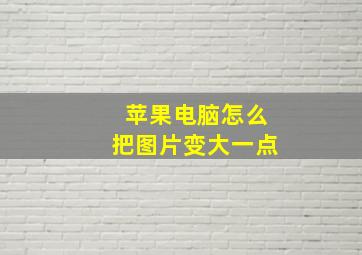 苹果电脑怎么
把图片变大一点